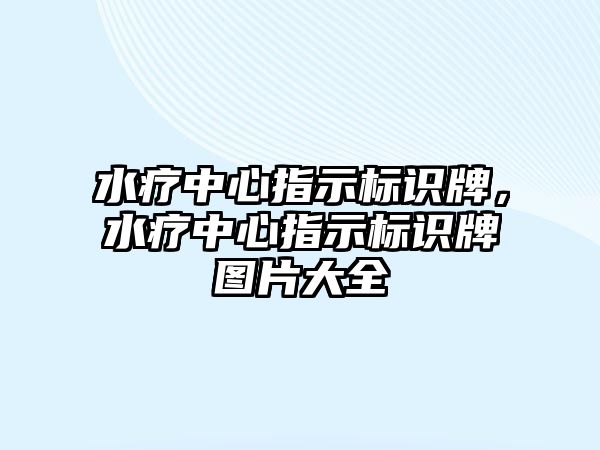 水疗中心指示标识牌，水疗中心指示标识牌图片大全